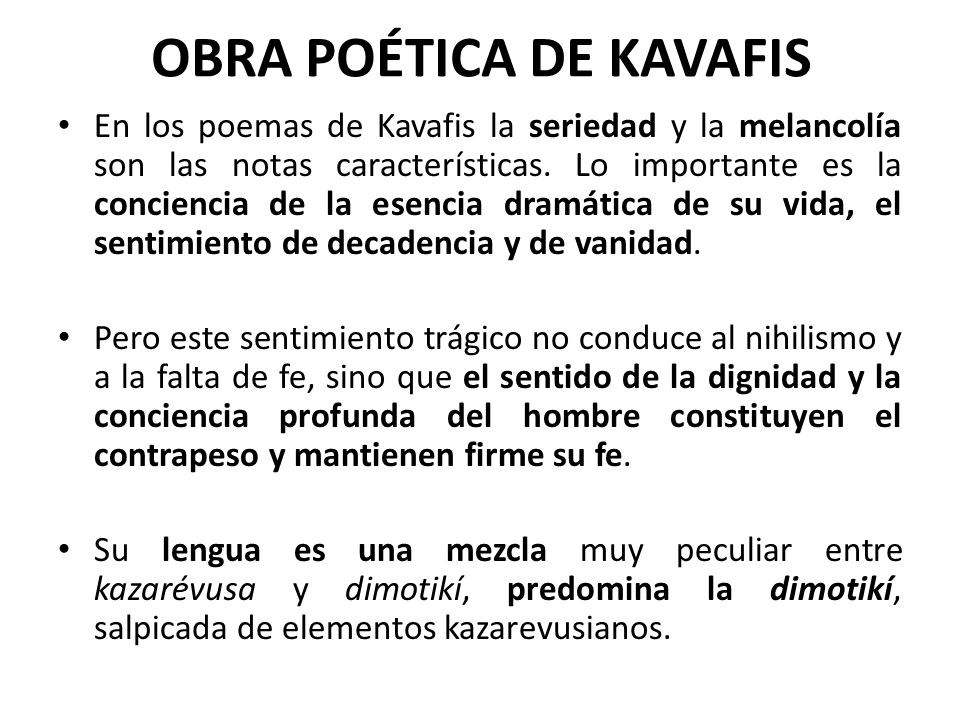 OBRA POÉTICA DE KAVAFIS

• En los poemas de Kavafis la seriedad y la melancolía son las notas características. Lo importante es la conciencia de la esencia dramática de su vida, el sentimiento de decadencia y de vanidad.

• Pero este sentimiento trágico no conduce al nihilismo y a la falta de fe, sino que el sentido de la dignidad y la conciencia profunda del hombre constituyen el contrapeso y mantienen firme su fe.

• Su lengua es una mezcla muy peculiar entre kazarévusa y dimotikí, predomina la dimotikí, salpicada de elementos kazarevusianos.